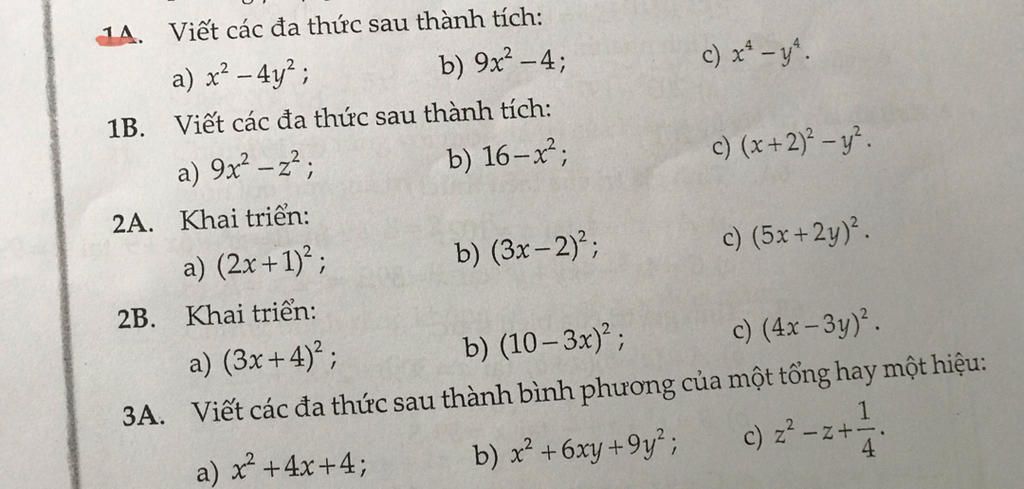 1A. Viết các đa thức sau thành tích:

a) $x^2-4y^2$;

b) $9x^2-4$;

c) $x^4-y^4$.

1B. Viết các đa thức sau thành tích:

a) $9x^2-z^2$;

b) $16-x^2$;

c) $(x+2)^2-y^2$.

2A. Khai triển:

a) $(2x+1)^2$;

b) $(3x-2)^2$;

c) $(5x+2y)^2$.

2B. Khai triển:

a) $(3x+4)^2$;

b) $(10-3x)^2$;

c) $(4x-3y)^2$.

3A. Viết các đa thức sau thành bình phương của một tổng hay một hiệu:

a) $x^2+4x+4$;

b) $x^2+6xy+9y^2$;

c) $z^2-z+\frac{1}{4}$.